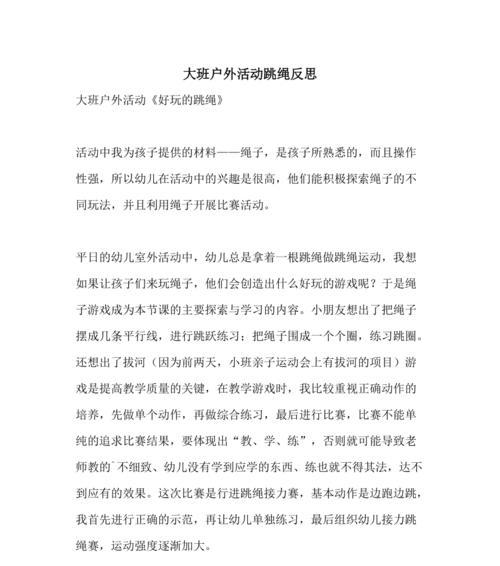 大班户外活动跳绳反思

大班户外活动《好玩的跳绳》

活动中我为孩子提供的材料——绳子，是孩子所熟悉的，而且操作性强，所以幼儿在活动中的兴趣是很高，他们能积极探索绳子的不同玩法，并且利用绳子开展比赛活动。

平日的幼儿室外活动中，幼儿总是拿着一根跳绳做跳绳运动，我想如果让孩子们来玩绳子，他们会创造出什么好玩的游戏呢？于是绳子游戏成为本节课的主要探索与学习的内容。小朋友想出了把绳子摆成几条平行线，进行跳跃练习；把绳子围成一个个圈，练习跳圈。还想出了拔河（因为前两天，小班亲子运动会上有拔河的项目）游戏是提高教学质量的关键，在教学游戏时，我比较重视正确动作的培养，先做单个动作，再做综合练习，最后进行比赛，比赛不能单纯的追求比赛结果，要体现出“教、学、练”，否则就可能导致老师教的`不细致、幼儿没有学到应学的东西、练也就不得其法，达不到应有的效果。这次比赛是行进跳绳接力赛，基本动作是边跑边跳，我首先进行正确的示范，再让幼儿单独练习，最后组织幼儿接力跳绳赛，运动强度逐渐加大。